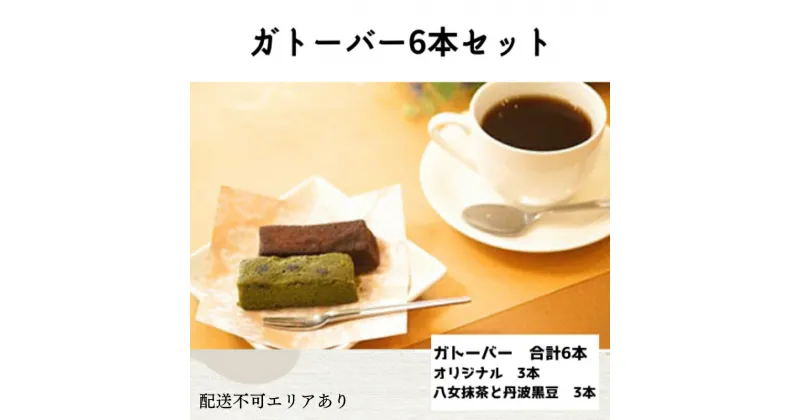 ガトーバー6本セット

ガトーバー　合計6本
オリジナル　3本
八女抹茶と丹波黒豆　3本

配送不可エリアあり